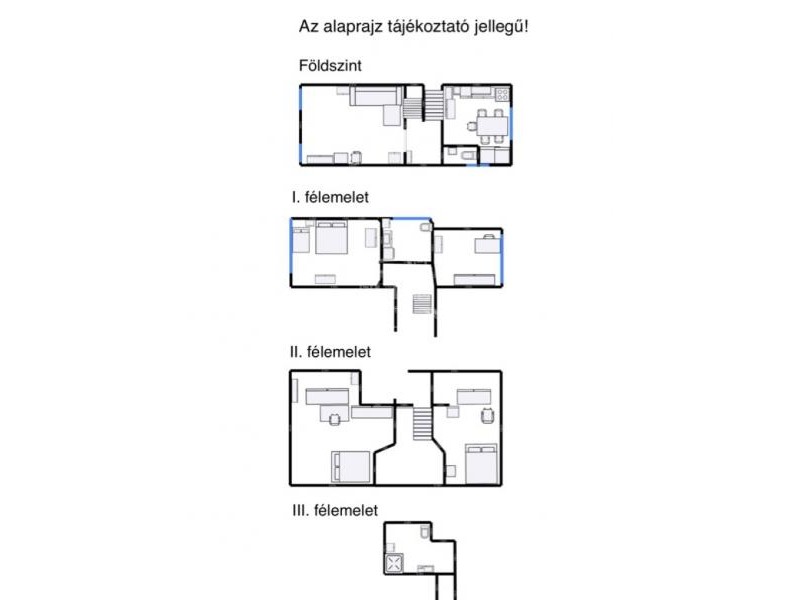 Az alaprajz tájékoztató jellegű!

Földszint

I. félemelet

II. félemelet

III. félemelet